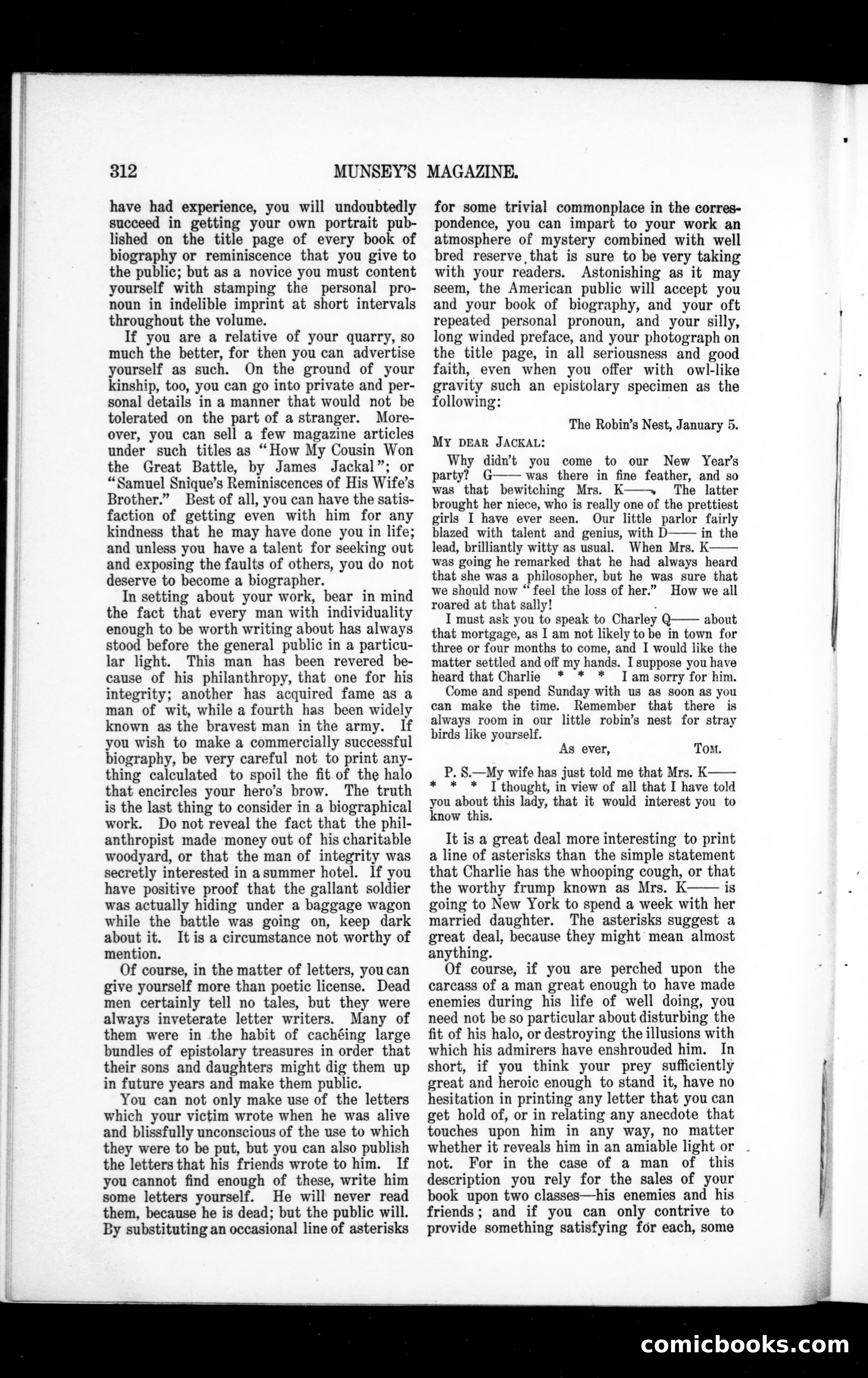 312 MUNSEY'S MAGAZINE.

have had experience, you will undoubtedly succeed in getting your own portrait published on the title page of every book of biography or reminiscence that you give to the public; but as a novice you must content yourself with stamping the personal pronoun in indelible imprint at short intervals throughout the volume.

If you are a relative of your quarry, so much the better, for then you can advertise yourself as such. On the ground of your kinship, too, you can go into private and personal details in a manner that would not be tolerated on the part of a stranger. Moreover, you can sell a few magazine articles under such titles as "How My Cousin Won the Great Battle, by James Jackal"; or "Samuel Snique's Reminiscences of His Wife's Brother." Best of all, you can have the satisfaction of getting even with him for any kindness that he may have done you in life; and unless you have a talent for seeking out and exposing the faults of others, you do not deserve to become a biographer.

In setting about your work, bear in mind the fact that every man with individuality enough to be worth writing about has always stood before the general public in a particular light. This man has been revered because of his philanthropy, that one for his integrity; another has acquired fame as a man of wit, while a fourth has been widely known as the bravest man in the army. If you wish to make a commercially successful biography, be very careful not to print anything calculated to spoil the fit of the halo that encircles your hero's brow. The truth is the last thing to consider in a biographical work. Do not reveal the fact that the philanthropist made money out of his charitable woodyard, or that the man of integrity was secretly interested in a summer hotel. If you have positive proof that the gallant soldier was actually hiding under a baggage wagon while the battle was going on, keep dark about it. It is a circumstance not worthy of mention.

Of course, in the matter of letters, you can give yourself more than poetic license. Dead men certainly tell no tales, but they were always inveterate letter writers. Many of them were in the habit of cachéing large bundles of epistolary treasures in order that their sons and daughters might dig them up in future years and make them public.

You can not only make use of the letters which your victim wrote when he was alive and blissfully unconscious of the use to which they were to be put, but you can also publish the letters that his friends wrote to him. If you cannot find enough of these, write him some letters yourself. He will never read them, because he is dead; but the public will. By substituting an occasional line of asterisks for some trivial commonplace in the correspondence, you can impart to your work an atmosphere of mystery combined with well bred reserve that is sure to be very taking with your readers. Astonishing as it may seem, the American public will accept you and your book of biography, and your oft repeated personal pronoun, and your silly, long winded preface, and your photograph on the title page, in all seriousness and good faith, even when you offer with owl-like gravity such an epistolary specimen as the following:

The Robin's Nest, January 5.

MY DEAR JACKAL:

Why didn't you come to our New Year's party? G—— was there in fine feather, and so was that bewitching Mrs. K——. The latter brought her niece, who is really one of the prettiest girls I have ever seen. Our little parlor fairly blazed with talent and genius, with D—— in the lead, brilliantly witty as usual. When Mrs. K—— was going he remarked that he had always heard that she was a philosopher, but he was sure that we should now "feel the loss of her." How we all roared at that sally!

I must ask you to speak to Charley Q—— about that mortgage, as I am not likely to be in town for three or four months to come, and I would like the matter settled and off my hands. I suppose you have heard that Charlie * * * I am sorry for him.

Come and spend Sunday with us as soon as you can make the time. Remember that there is always room in our little robin's nest for stray birds like yourself.

As ever, TOM.

P. S.—My wife has just told me that Mrs. K—— * * * I thought, in view of all that I have told you about this lady, that it would interest you to know this.

It is a great deal more interesting to print a line of asterisks than the simple statement that Charlie has the whooping cough, or that the worthy frump known as Mrs. K—— is going to New York to spend a week with her married daughter. The asterisks suggest a great deal, because they might mean almost anything.

Of course, if you are perched upon the carcass of a man great enough to have made enemies during his life of well doing, you need not be so particular about disturbing the fit of his halo, or destroying the illusions with which his admirers have enshrouded him. In short, if you think your prey sufficiently great and heroic enough to stand it, have no hesitation in printing any letter that you can get hold of, or in relating any anecdote that touches upon him in any way, no matter whether it reveals him in an amiable light or not. For in the case of a man of this description you rely for the sales of your book upon two classes—his enemies and his friends; and if you can only contrive to provide something satisfying for each, some

comicbooks.com